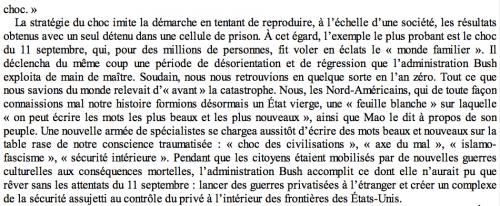 choc. »

La stratégie du choc imite la démarche en tentant de reproduire, à l'échelle d'une société, les résultats obtenus avec un seul détenu dans une cellule de prison. À cet égard, l'exemple le plus probant est le choc du 11 septembre, qui, pour des millions de personnes, fit voler en éclats le « monde familier ». Il déclencha du même coup une période de désorientation et de régression que l'administration Bush exploita de main de maître. Soudain, nous nous retrouvions en quelque sorte en l'an zéro. Tout ce que nous savions du monde relevait d'« avant » la catastrophe. Nous, les Nord-Américains, qui de toute façon connaissions mal notre histoire formions désormais un État vierge, une « feuille blanche » sur laquelle « on peut écrire les mots les plus beaux et les plus nouveaux », ainsi que Mao le dit à propos de son peuple. Une nouvelle armée de spécialistes se chargea aussitôt d'écrire des mots beaux et nouveaux sur la table rase de notre conscience traumatisée : « choc des civilisations », « axe du mal », « islamo-fascisme », « sécurité intérieure ». Pendant que les citoyens étaient mobilisés par de nouvelles guerres culturelles aux conséquences mortelles, l'administration Bush accomplit ce dont elle n'aurait pu que rêver sans les attentats du 11 septembre : lancer des guerres privatisées à l'étranger et créer un complexe de la sécurité assujetti au contrôle du privé à l'intérieur des frontières des États-Unis.